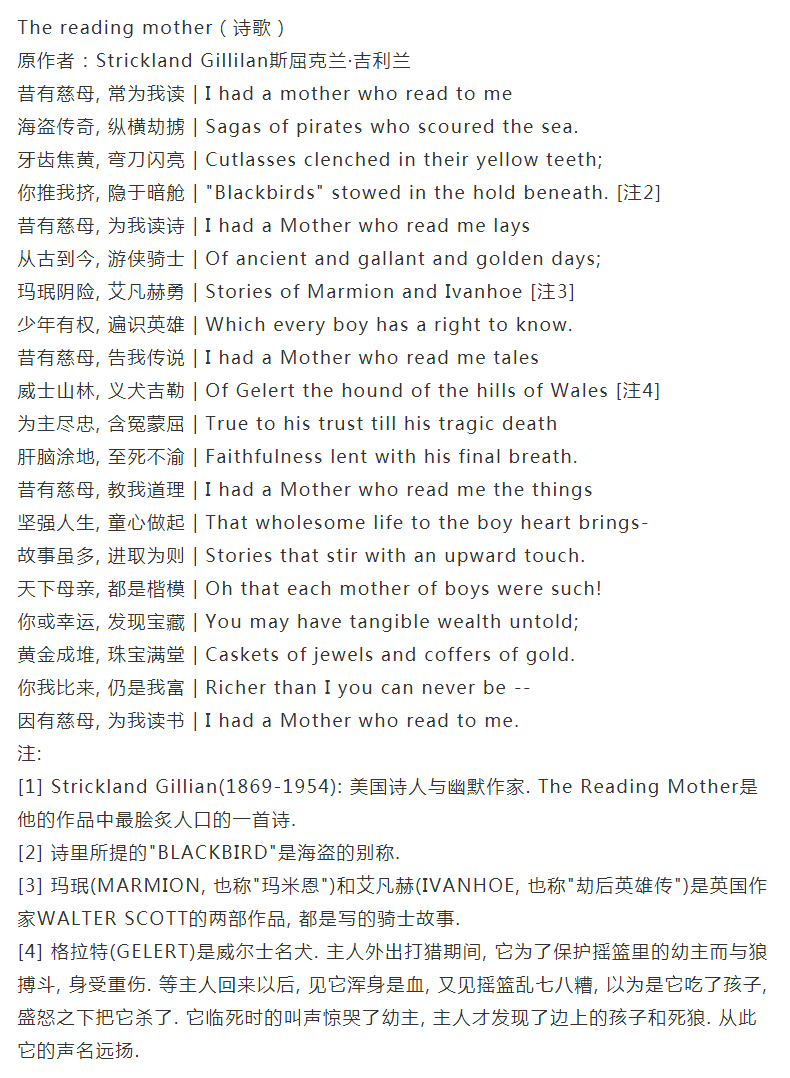 The reading mother（诗歌）
原作者：Strickland Gillilan斯屈克兰·吉利兰
昔有慈母, 常为我读 | I had a mother who read to me
海盗传奇, 纵横劫掳 | Sagas of pirates who scoured the sea.
牙齿焦黄, 弯刀闪亮 | Cutlasses clenched in their yellow teeth;
你推我挤, 隐于暗舱 | "Blackbirds" stowed in the hold beneath. [注2]
昔有慈母, 为我读诗 | I had a Mother who read me lays
从古到今, 游侠骑士 | Of ancient and gallant and golden days;
玛珉阴险, 艾凡赫勇 | Stories of Marmion and Ivanhoe [注3]
少年有权, 遍识英雄 | Which every boy has a right to know.
昔有慈母, 告我传说 | I had a Mother who read me tales
威士山林, 义犬吉勒 | Of Gelert the hound of the hills of Wales [注4]
为主尽忠, 含冤蒙屈 | True to his trust till his tragic death
肝脑涂地, 至死不渝 | Faithfulness lent with his final breath.
昔有慈母, 教我道理 | I had a Mother who read me the things
坚强人生, 童心做起 | That wholesome life to the boy heart brings-
故事虽多, 进取为则 | Stories that stir with an upward touch.
天下母亲, 都是楷模 | Oh that each mother of boys were such!
你或幸运, 发现宝藏 | You may have tangible wealth untold;
黄金成堆, 珠宝满堂 | Caskets of jewels and coffers of gold.
你我比来, 仍是我富 | Richer than I you can never be --
因有慈母, 为我读书 | I had a Mother who read to me.
注:
[1] Strickland Gillian(1869-1954): 美国诗人与幽默作家. The Reading Mother是他的作品中最脍炙人口的一首诗.
[2] 诗里所提的"BLACKBIRD"是海盗的别称.
[3] 玛珉(MARMION, 也称"玛米恩")和艾凡赫(IVANHOE, 也称"劫后英雄传")是英国作家WALTER SCOTT的两部作品, 都是写的骑士故事.
[4] 格拉特(GELERT)是威尔士名犬. 主人外出打猎期间, 它为了保护摇篮里的幼主而与狼搏斗, 身受重伤. 等主人回来以后, 见它浑身是血, 又见摇篮乱七八糟, 以为是它吃了孩子, 盛怒之下把它杀了. 它临死时的叫声惊哭了幼主, 主人才发现了边上的孩子和死狼. 从此它的声名远扬.